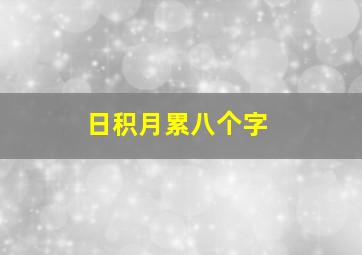 日积月累八个字